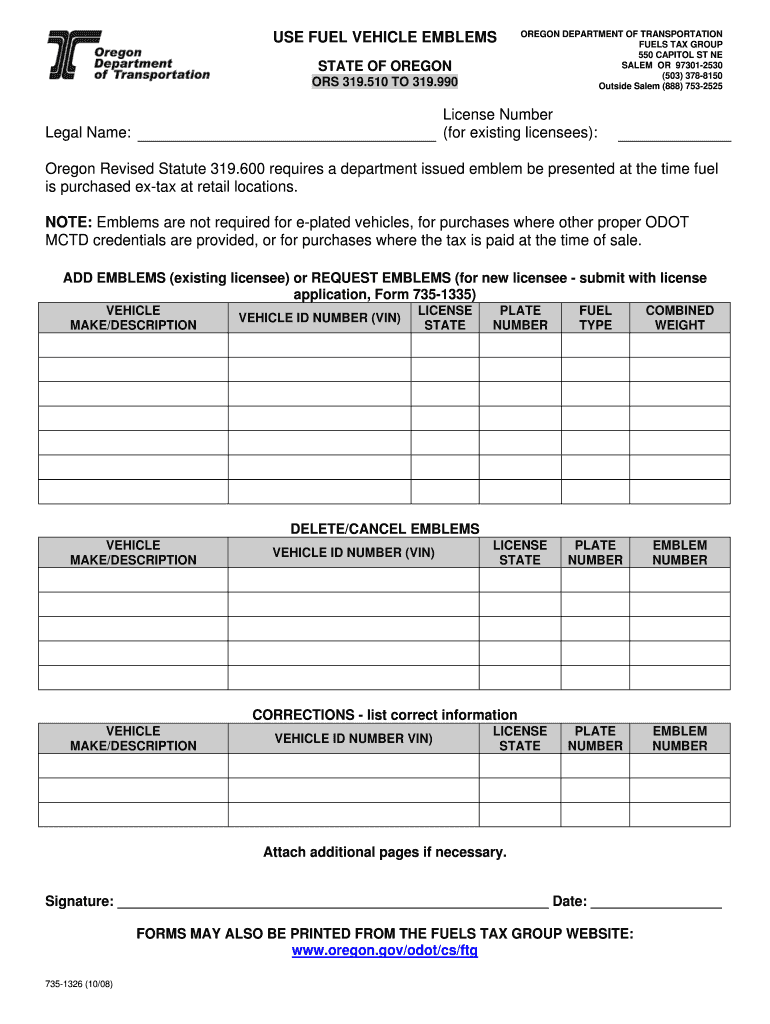 Oregon Department of Transportation

USE FUEL VEHICLE EMBLEMS

STATE OF OREGON

ORS 319.510 TO 319.990

OREGON DEPARTMENT OF TRANSPORTATION
FUELS TAX GROUP
550 CAPITOL ST NE
SALEM OR 97301-2530
(503) 378-8150
Outside Salem (888) 753-2525

Legal Name: ____ License Number (for existing licensees): ____

Oregon Revised Statute 319.600 requires a department issued emblem be presented at the time fuel is purchased ex-tax at retail locations.

NOTE: Emblems are not required for e-plated vehicles, for purchases where other proper ODOT MCTD credentials are provided, or for purchases where the tax is paid at the time of sale.

ADD EMBLEMS (existing licensee) or REQUEST EMBLEMS (for new licensee - submit with license application, Form 735-1335)

| VEHICLE MAKE/DESCRIPTION | VEHICLE ID NUMBER (VIN) | LICENSE STATE | PLATE NUMBER | FUEL TYPE | COMBINED WEIGHT |
|---|---|---|---|---|---|
| | | | | | |
| | | | | | |
| | | | | | |
| | | | | | |
| | | | | | |
| | | | | | |
| | | | | | |

DELETE/CANCEL EMBLEMS

| VEHICLE MAKE/DESCRIPTION | VEHICLE ID NUMBER (VIN) | LICENSE STATE | PLATE NUMBER | EMBLEM NUMBER |
|---|---|---|---|---|
| | | | | |
| | | | | |
| | | | | |
| | | | | |
| | | | | |

CORRECTIONS - list correct information

| VEHICLE MAKE/DESCRIPTION | VEHICLE ID NUMBER VIN) | LICENSE STATE | PLATE NUMBER | EMBLEM NUMBER |
|---|---|---|---|---|
| | | | | |
| | | | | |
| | | | | |

Attach additional pages if necessary.

Signature: ____ Date: ____

FORMS MAY ALSO BE PRINTED FROM THE FUELS TAX GROUP WEBSITE:
www.oregon.gov/odot/cs/ftg

735-1326 (10/08)